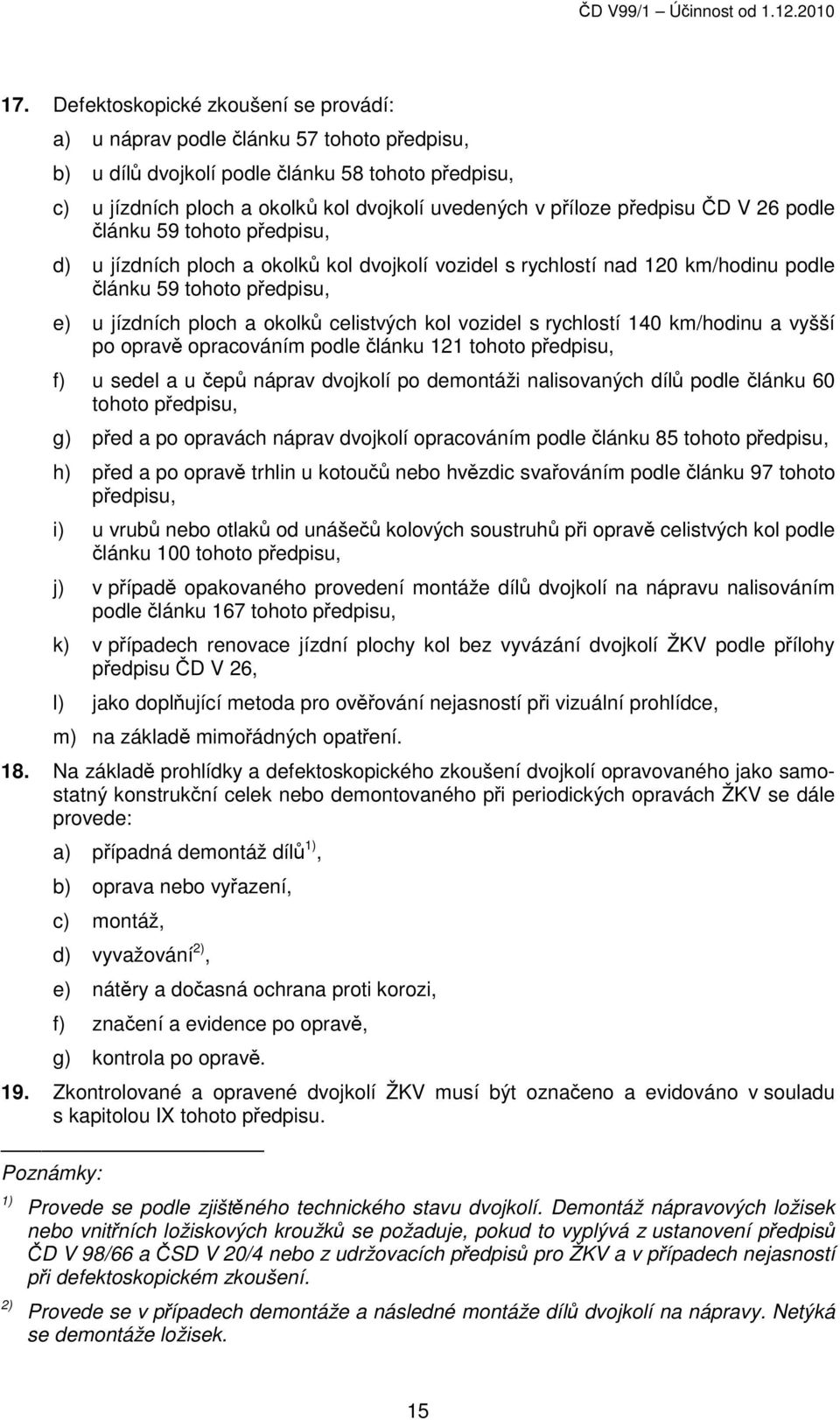 ČD V99/1 – Účinnost od 1.12.2010

17. Defektoskopické zkoušení se provádí:

a) u náprav podle článku 57 tohoto předpisu,

b) u dílů dvojkolí podle článku 58 tohoto předpisu,

c) u jízdních ploch a okolků kol dvojkolí uvedených v příloze předpisu ČD V 26 podle článku 59 tohoto předpisu,

d) u jízdních ploch a okolků kol dvojkolí vozidel s rychlostí nad 120 km/hodinu podle článku 59 tohoto předpisu,

e) u jízdních ploch a okolků celistvých kol vozidel s rychlostí 140 km/hodinu a vyšší po opravě opracováním podle článku 121 tohoto předpisu,

f) u sedel a u čepů náprav dvojkolí po demontáži nalisovaných dílů podle článku 60 tohoto předpisu,

g) před a po opravách náprav dvojkolí opracováním podle článku 85 tohoto předpisu,

h) před a po opravě trhlin u kotoučů nebo hvězdic svařováním podle článku 97 tohoto předpisu,

i) u vrubů nebo otlaků od unášečů kolových soustruhů při opravě celistvých kol podle článku 100 tohoto předpisu,

j) v případě opakovaného provedení montáže dílů dvojkolí na nápravu nalisováním podle článku 167 tohoto předpisu,

k) v případech renovace jízdní plochy kol bez vyvázání dvojkolí ŽKV podle přílohy předpisu ČD V 26,

l) jako doplňující metoda pro ověřování nejasností při vizuální prohlídce,

m) na základě mimořádných opatření.

18. Na základě prohlídky a defektoskopického zkoušení dvojkolí opravovaného jako samostatný konstrukční celek nebo demontovaného při periodických opravách ŽKV se dále provede:

a) případná demontáž dílů$^{1)}$,

b) oprava nebo vyřazení,

c) montáž,

d) vyvažování$^{2)}$,

e) nátěry a dočasná ochrana proti korozi,

f) značení a evidence po opravě,

g) kontrola po opravě.

19. Zkontrolované a opravené dvojkolí ŽKV musí být označeno a evidováno v souladu s kapitolou IX tohoto předpisu.

Poznámky:

$^{1)}$ Provede se podle zjištěného technického stavu dvojkolí. Demontáž nápravových ložisek nebo vnitřních ložiskových kroužků se požaduje, pokud to vyplývá z ustanovení předpisů ČD V 98/66 a ČSD V 20/4 nebo z udržovacích předpisů pro ŽKV a v případech nejasností při defektoskopickém zkoušení.

$^{2)}$ Provede se v případech demontáže a následné montáže dílů dvojkolí na nápravy. Netýká se demontáže ložisek.

15